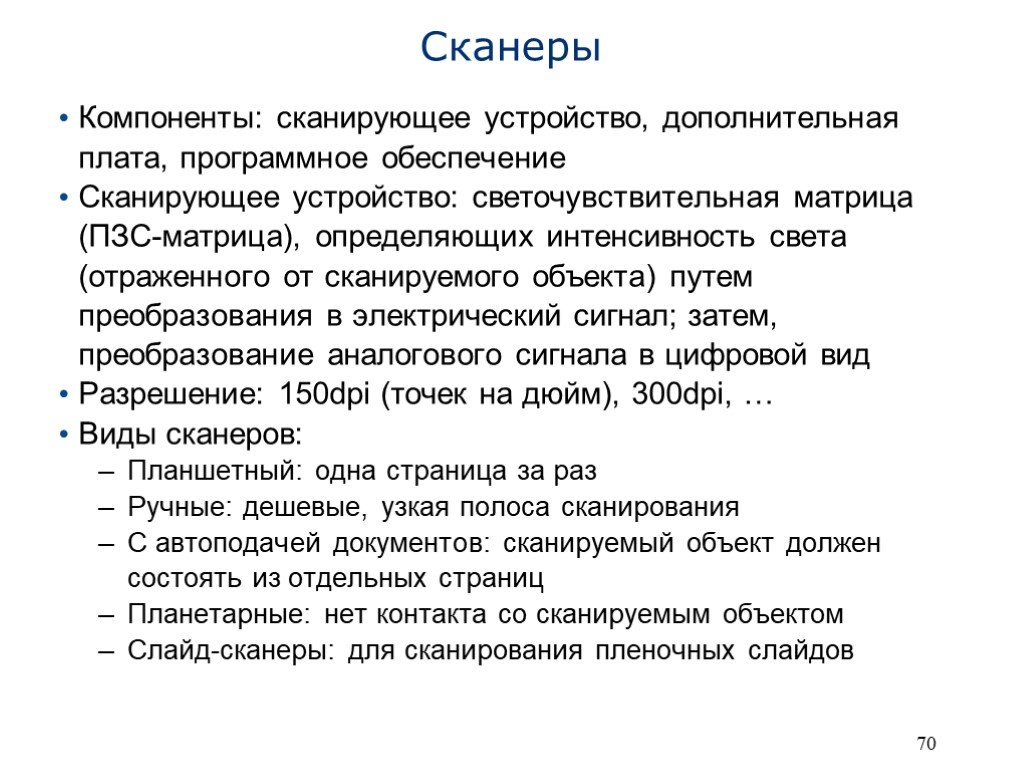 Сканеры

• Компоненты: сканирующее устройство, дополнительная плата, программное обеспечение
• Сканирующее устройство: светочувствительная матрица (ПЗС-матрица), определяющих интенсивность света (отраженного от сканируемого объекта) путем преобразования в электрический сигнал; затем, преобразование аналогового сигнала в цифровой вид
• Разрешение: 150dpi (точек на дюйм), 300dpi, …
• Виды сканеров:
– Планшетный: одна страница за раз
– Ручные: дешевые, узкая полоса сканирования
– С автоподачей документов: сканируемый объект должен состоять из отдельных страниц
– Планетарные: нет контакта со сканируемым объектом
– Слайд-сканеры: для сканирования пленочных слайдов

70